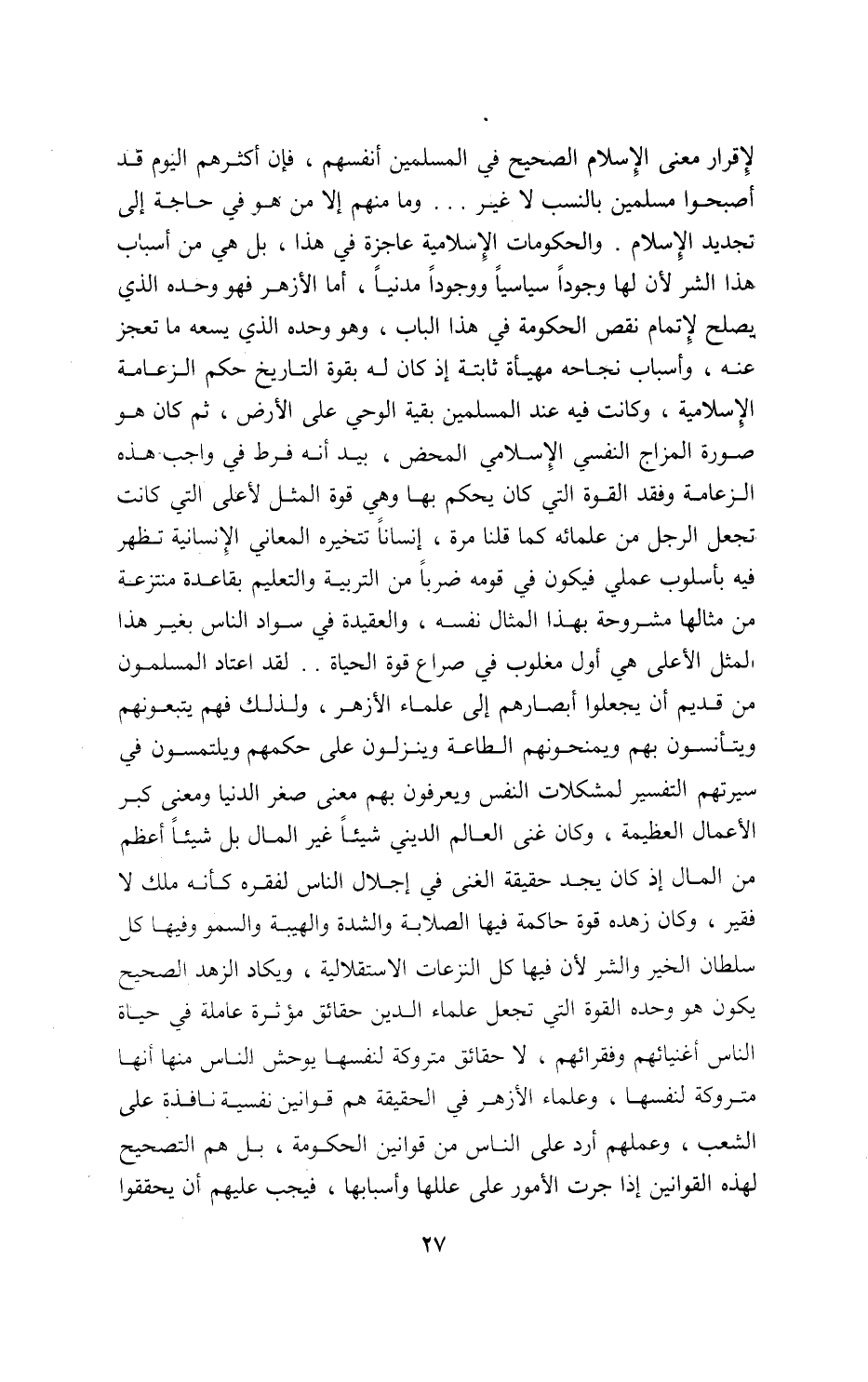 لإقرار معنى الإسلام الصحيح في المسلمين أنفسهم ، فإن أكثرهم اليوم قد أصبحوا مسلمين بالنسب لا غير . . . وما منهم إلا من هو في حاجة إلى تجديد الإسلام . والحكومات الإسلامية عاجزة في هذا ، بل هي من أسباب هذا الشر لأن لها وجوداً سياسياً ووجوداً مدنياً ، أما الأزهر فهو وحده الذي يصلح لإتمام نقص الحكومة في هذا الباب ، وهو وحده الذي يسعه ما تعجز عنه ، وأسباب نجاحه مهيأة ثابتة إذ كان له بقوة التاريخ حكم الزعامة الإسلامية ، وكانت فيه عند المسلمين بقية الوحي على الأرض ، ثم كان هو صورة المزاج النفسي الإسلامي المحض ، بيد أنه فرط في واجب هذه الزعامة وفقد القوة التي كان يحكم بها وهي قوة المثل لأعلى التي كانت تجعل الرجل من علمائه كما قلنا مرة ، إنساناً تتخيره المعاني الإنسانية تظهر فيه بأسلوب عملي فيكون في قومه ضرباً من التربية والتعليم بقاعدة منتزعة من مثالها مشروحة بهذا المثال نفسه ، والعقيدة في سواد الناس بغير هذا المثل الأعلى هي أول مغلوب في صراع قوة الحياة . . لقد اعتاد المسلمون من قديم أن يجعلوا أبصارهم إلى علماء الأزهر ، ولذلك فهم يتبعونهم ويتأنسون بهم ويمنحونهم الطاعة وينزلون على حكمهم ويلتمسون في سيرتهم التفسير لمشكلات النفس ويعرفون بهم معنى صغر الدنيا ومعنى كبر الأعمال العظيمة ، وكان غنى العالم الديني شيئاً غير المال بل شيئاً أعظم من المال إذ كان يجد حقيقة الغنى في إجلال الناس لفقره كأنه ملك لا فقير ، وكان زهده قوة حاكمة فيها الصلابة والشدة والهيبة والسمو وفيها كل سلطان الخير والشر لأن فيها كل النزعات الاستقلالية ، ويكاد الزهد الصحيح يكون هو وحده القوة التي تجعل علماء الدين حقائق مؤثرة عاملة في حياة الناس أغنيائهم وفقرائهم ، لا حقائق متروكة لنفسها يوحش الناس منها أنها متروكة لنفسها ، وعلماء الأزهر في الحقيقة هم قوانين نفسية نافذة على الشعب ، وعملهم أرد على الناس من قوانين الحكومة ، بل هم التصحيح لهذه القوانين إذا جرت الأمور على عللها وأسبابها ، فيجب عليهم أن يحققوا

٢٧